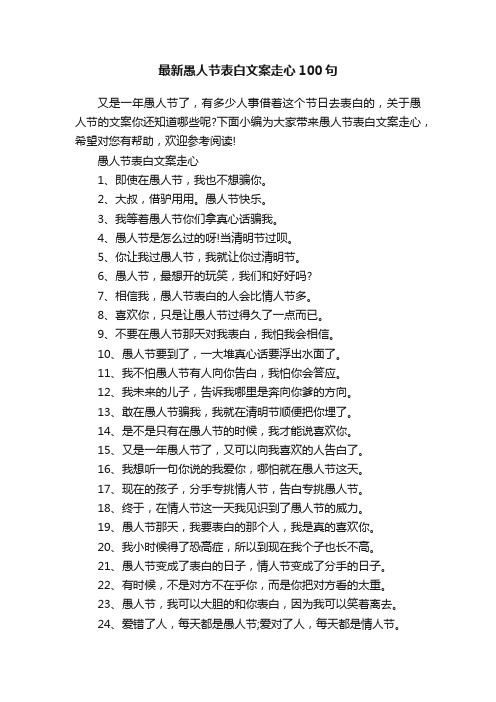 最新愚人节表白文案走心100句

又是一年愚人节了，有多少人事借着这个节日去表白的，关于愚人节的文案你还知道哪些呢?下面小编为大家带来愚人节表白文案走心，希望对您有帮助，欢迎参考阅读!

愚人节表白文案走心

1、即使在愚人节，我也不想骗你。

2、大叔，借驴用用。愚人节快乐。

3、我等着愚人节你们拿真心话骗我。

4、愚人节是怎么过的呀!当清明节过呗。

5、你让我过愚人节，我就让你过清明节。

6、愚人节，最想开的玩笑，我们和好好吗?

7、相信我，愚人节表白的人会比情人节多。

8、喜欢你，只是让愚人节过得久了一点而已。

9、不要在愚人节那天对我表白，我怕我会相信。

10、愚人节要到了，一大堆真心话要浮出水面了。

11、我不怕愚人节有人向你告白，我怕你会答应。

12、我未来的儿子，告诉我哪里是奔向你爹的方向。

13、敢在愚人节骗我，我就在清明节顺便把你埋了。

14、是不是只有在愚人节的时候，我才能说喜欢你。

15、又是一年愚人节了，又可以向我喜欢的人告白了。

16、我想听一句你说的我爱你，哪怕就在愚人节这天。

17、现在的孩子，分手专挑情人节，告白专挑愚人节。

18、终于，在情人节这一天我见识到了愚人节的威力。

19、愚人节那天，我要表白的那个人，我是真的喜欢你。

20、我小时候得了恐高症，所以到现在我个子也长不高。

21、愚人节变成了表白的日子，情人节变成了分手的日子。

22、有时候，不是对方不在乎你，而是你把对方看的太重。

23、愚人节，我可以大胆的和你表白，因为我可以笑着离去。

24、爱错了人，每天都是愚人节;爱对了人，每天都是情人节。